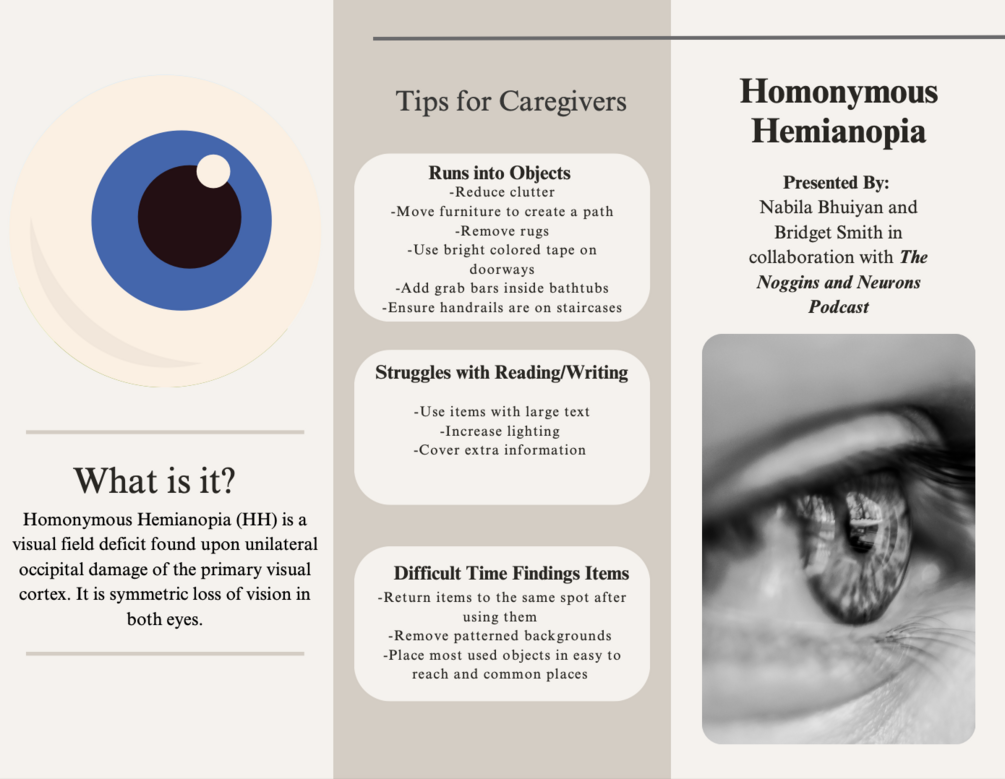 What is it?

Homonymous Hemianopia (HH) is a visual field deficit found upon unilateral occipital damage of the primary visual cortex. It is symmetric loss of vision in both eyes.

Tips for Caregivers

Runs into Objects
-Reduce clutter
-Move furniture to create a path
-Remove rugs
-Use bright colored tape on doorways
-Add grab bars inside bathtubs
-Ensure handrails are on staircases

Struggles with Reading/Writing
-Use items with large text
-Increase lighting
-Cover extra information

Difficult Time Findings Items
-Return items to the same spot after using them
-Remove patterned backgrounds
-Place most used objects in easy to reach and common places

Homonymous Hemianopia

Presented By:
Nabila Bhuiyan and Bridget Smith in collaboration with The Noggins and Neurons Podcast